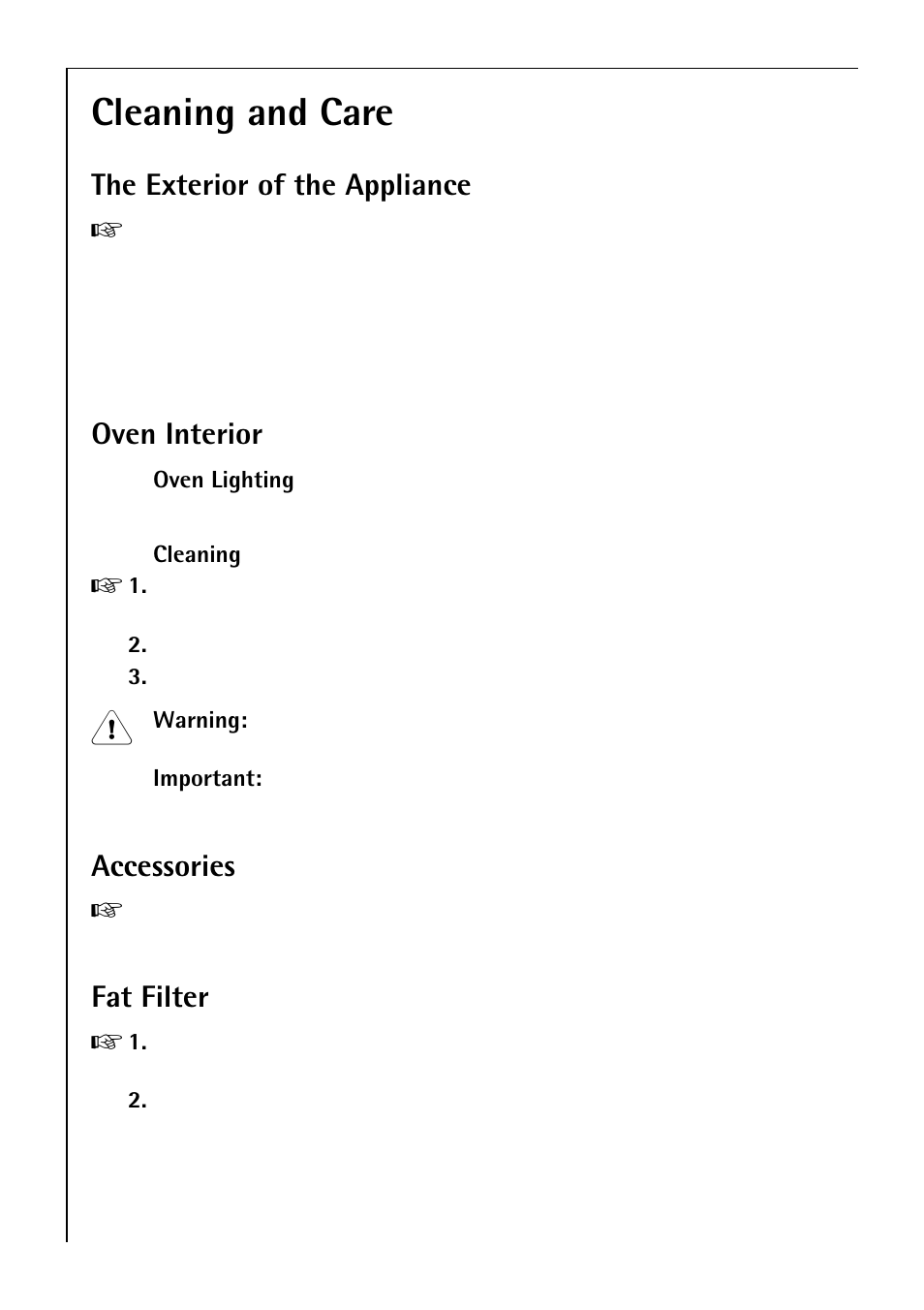 Cleaning and Care

The Exterior of the Appliance

☞

Oven Interior

Oven Lighting

Cleaning

☞ 1.

2.

3.

Warning:

Important:

Accessories

☞

Fat Filter

☞ 1.

2.